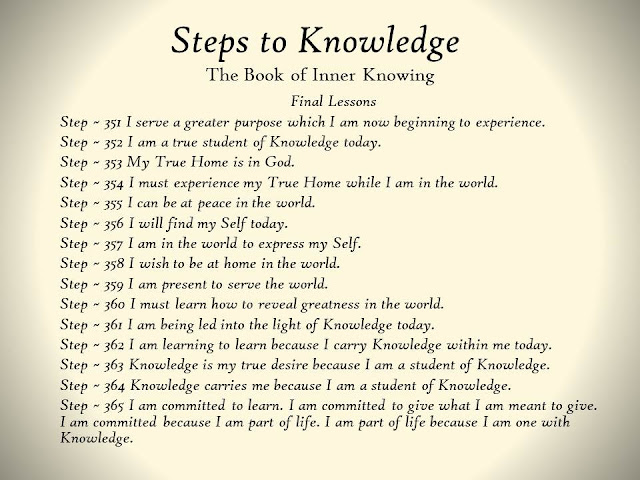 Steps to Knowledge
The Book of Inner Knowing
Final Lessons

Step ~ 351 I serve a greater purpose which I am now beginning to experience.
Step ~ 352 I am a true student of Knowledge today.
Step ~ 353 My True Home is in God.
Step ~ 354 I must experience my True Home while I am in the world.
Step ~ 355 I can be at peace in the world.
Step ~ 356 I will find my Self today.
Step ~ 357 I am in the world to express my Self.
Step ~ 358 I wish to be at home in the world.
Step ~ 359 I am present to serve the world.
Step ~ 360 I must learn how to reveal greatness in the world.
Step ~ 361 I am being led into the light of Knowledge today.
Step ~ 362 I am learning to learn because I carry Knowledge within me today.
Step ~ 363 Knowledge is my true desire because I am a student of Knowledge.
Step ~ 364 Knowledge carries me because I am a student of Knowledge.
Step ~ 365 I am committed to learn. I am committed to give what I am meant to give. I am committed because I am part of life. I am part of life because I am one with Knowledge.